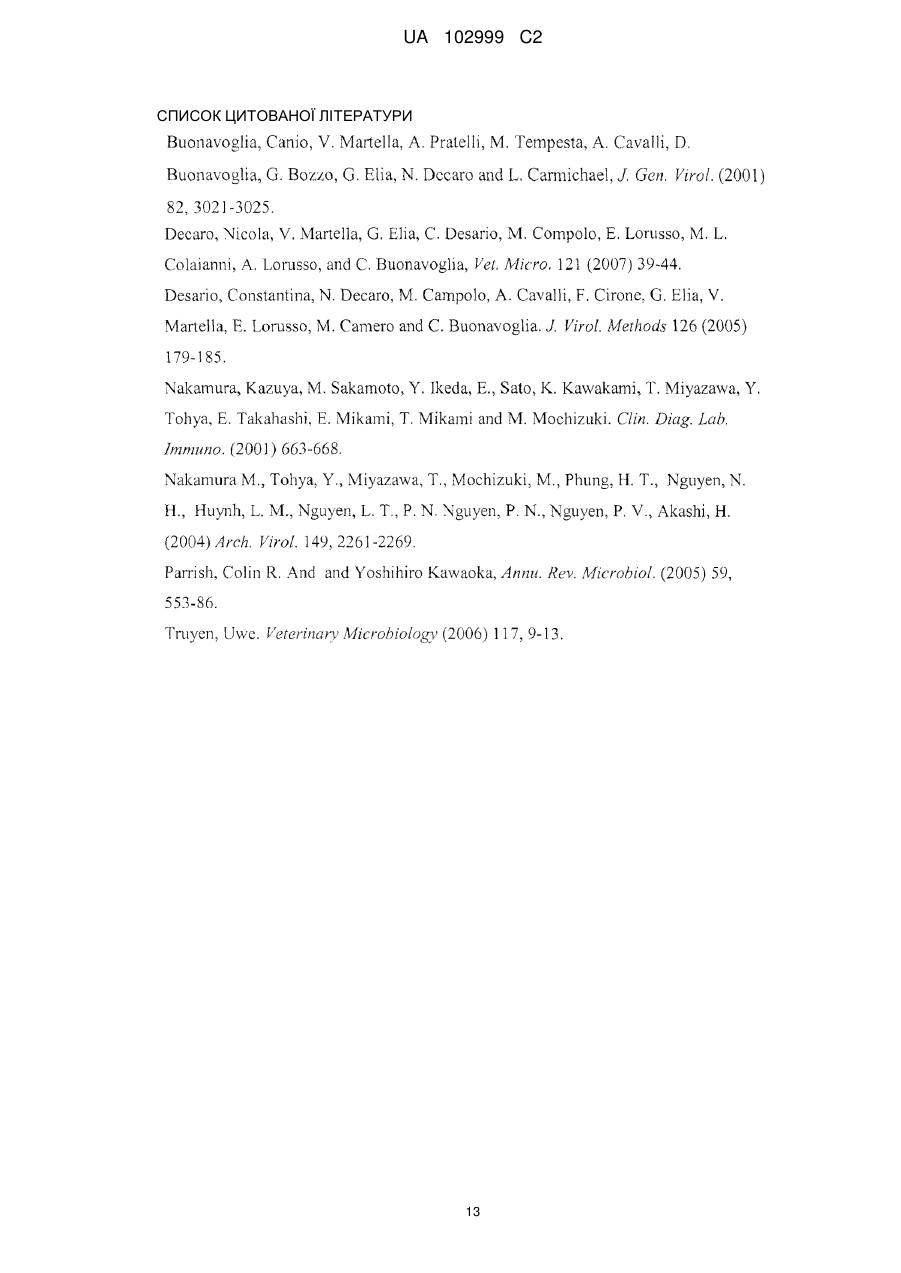 UA 102999 C2

СПИСОК ЦИТОВАНОЇ ЛІТЕРАТУРИ

Buonavoglia, Canio, V. Martella, A. Pratelli, M. Tempesta, A. Cavalli, D. Buonavoglia, G. Bozzo, G. Elia, N. Decaro and L. Carmichael, J. Gen. Virol. (2001) 82, 3021-3025.

Decaro, Nicola, V. Martella, G. Elia, C. Desario, M. Compolo, E. Lorusso, M. L. Colaianni, A. Lorusso, and C. Buonavoglia, Vet. Micro. 121 (2007) 39-44.

Desario, Constantina, N. Decaro, M. Campolo, A. Cavalli, F. Cirone, G. Elia, V. Martella, E. Lorusso, M. Camero and C. Buonavoglia. J. Virol. Methods 126 (2005) 179-185.

Nakamura, Kazuya, M. Sakamoto, Y. Ikeda, E., Sato, K. Kawakami, T. Miyazawa, Y. Tohya, E. Takahashi, E. Mikami, T. Mikami and M. Mochizuki. Clin. Diag. Lab. Immuno. (2001) 663-668.

Nakamura M., Tohya, Y., Miyazawa, T., Mochizuki, M., Phung, H. T., Nguyen, N. H., Huynh, L. M., Nguyen, L. T., P. N. Nguyen, P. N., Nguyen, P. V., Akashi, H. (2004) Arch. Virol. 149, 2261-2269.

Parrish, Colin R. And and Yoshihiro Kawaoka, Annu. Rev. Microbiol. (2005) 59, 553-86.

Truyen, Uwe. Veterinary Microbiology (2006) 117, 9-13.

13